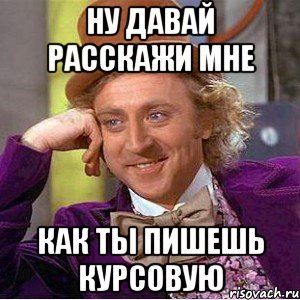 НУ ДАВАЙ РАССКАЖИ МНЕ

КАК ТЫ ПИШЕШЬ КУРСОВУЮ

risovach.ru